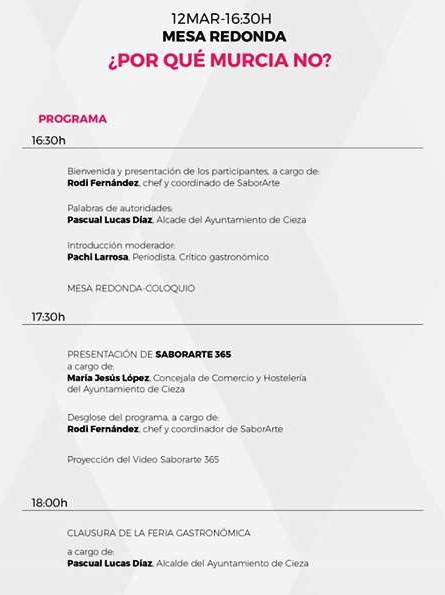 12MAR-16:30H
MESA REDONDA
¿POR QUÉ MURCIA NO?

PROGRAMA

16:30h

Bienvenida y presentación de los participantes, a cargo de:
Rodi Fernández, chef y coordinado de SaborArte

Palabras de autoridades:
Pascual Lucas Díaz, Alcade del Ayuntamiento de Cieza

Introducción moderador:
Pachi Larrosa, Periodista. Crítico gastronómico

MESA REDONDA-COLOQUIO

17:30h

PRESENTACIÓN DE SABORARTE 365
a cargo de:
María Jesús López, Concejala de Comercio y Hostelería del Ayuntamiento de Cieza

Desglose del programa, a cargo de:
Rodi Fernández, chef y coordinador de SaborArte

Proyección del Video Saborarte 365

18:00h

CLAUSURA DE LA FERIA GASTRONÓMICA

a cargo de:
Pascual Lucas Díaz, Alcalde del Ayuntamiento de Cieza